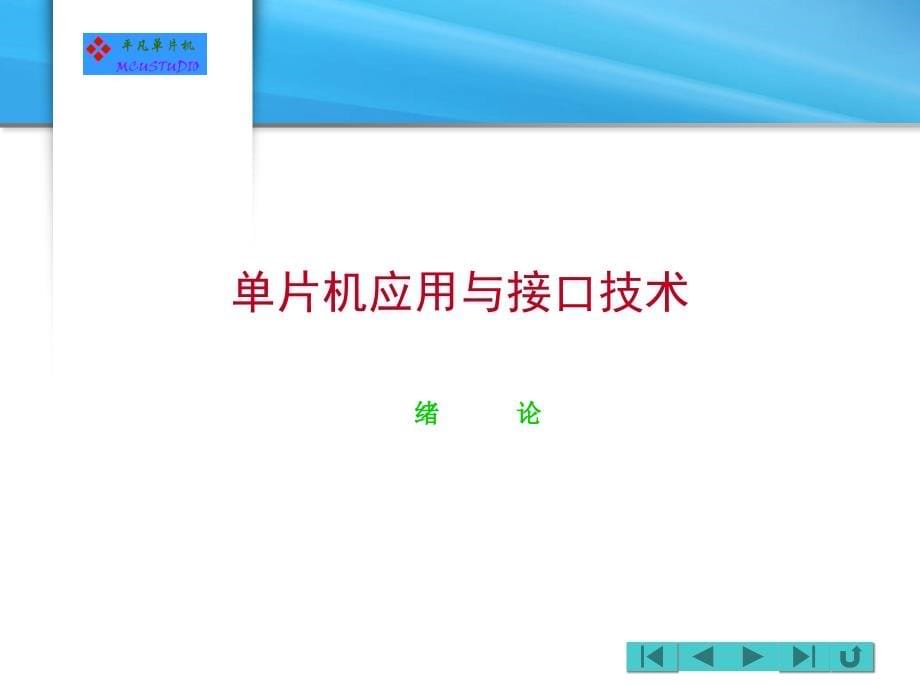 平凡单片机
MCUSTUDIO

单片机应用与接口技术

绪　　论